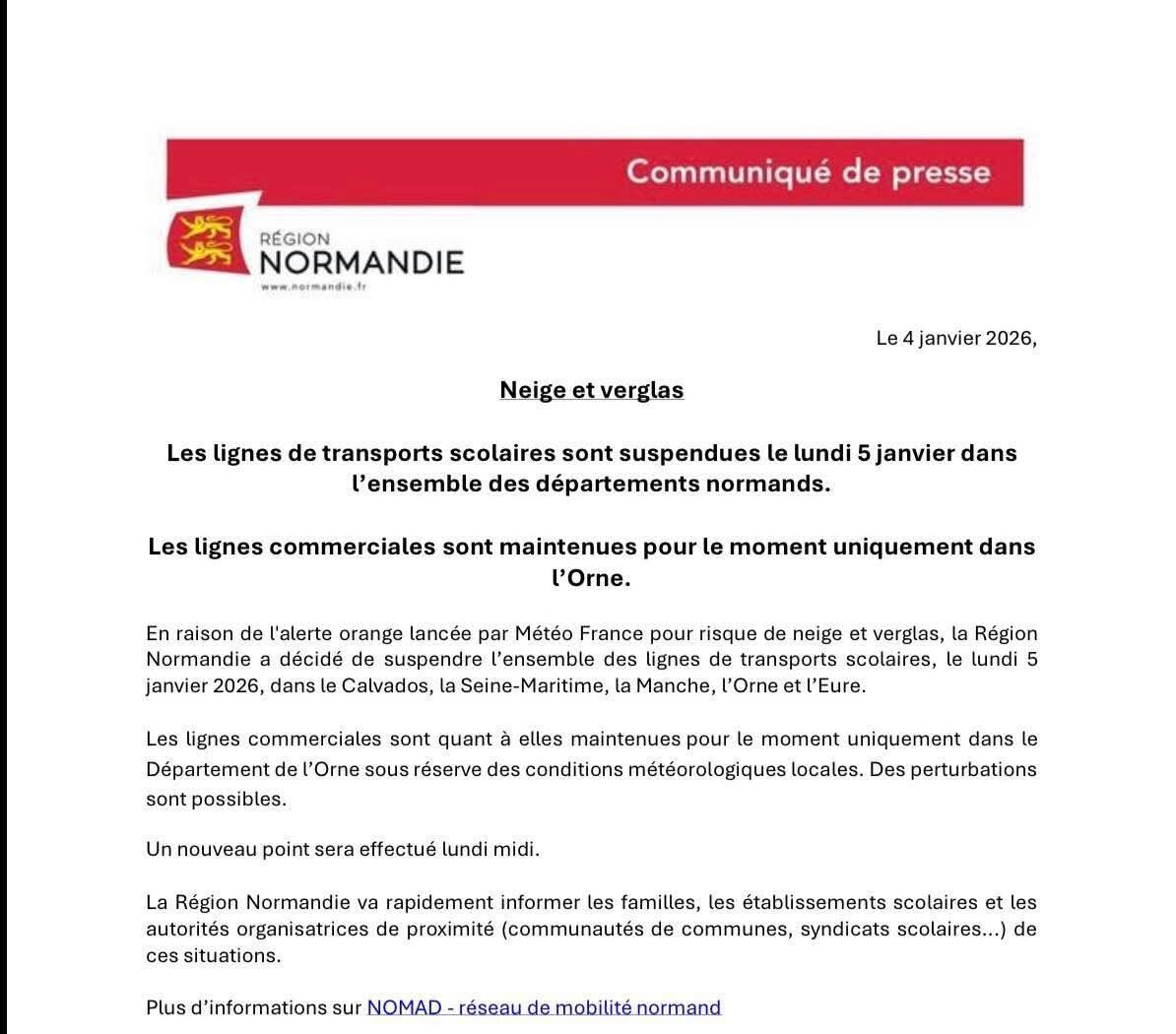 Communiqué de presse

RÉGION
NORMANDIE
www.normandie.fr

Le 4 janvier 2026,

Neige et verglas

Les lignes de transports scolaires sont suspendues le lundi 5 janvier dans l'ensemble des départements normands.

Les lignes commerciales sont maintenues pour le moment uniquement dans l'Orne.

En raison de l'alerte orange lancée par Météo France pour risque de neige et verglas, la Région Normandie a décidé de suspendre l'ensemble des lignes de transports scolaires, le lundi 5 janvier 2026, dans le Calvados, la Seine-Maritime, la Manche, l'Orne et l'Eure.

Les lignes commerciales sont quant à elles maintenues pour le moment uniquement dans le Département de l'Orne sous réserve des conditions météorologiques locales. Des perturbations sont possibles.

Un nouveau point sera effectué lundi midi.

La Région Normandie va rapidement informer les familles, les établissements scolaires et les autorités organisatrices de proximité (communautés de communes, syndicats scolaires...) de ces situations.

Plus d'informations sur NOMAD - réseau de mobilité normand